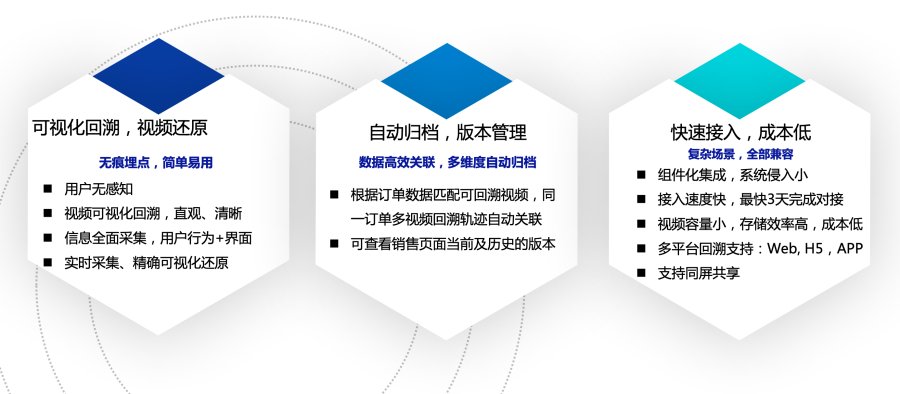 可视化回溯，视频还原

无痕埋点，简单易用

■ 用户无感知
■ 视频可视化回溯，直观、清晰
■ 信息全面采集，用户行为+界面
■ 实时采集、精确可视化还原

自动归档，版本管理

数据高效关联，多维度自动归档

■ 根据订单数据匹配可回溯视频，同一订单多视频回溯轨迹自动关联
■ 可查看销售页面当前及历史的版本

快速接入，成本低

复杂场景，全部兼容

■ 组件化集成，系统侵入小
■ 接入速度快，最快3天完成对接
■ 视频容量小，存储效率高，成本低
■ 多平台回溯支持：Web, H5，APP
■ 支持同屏共享